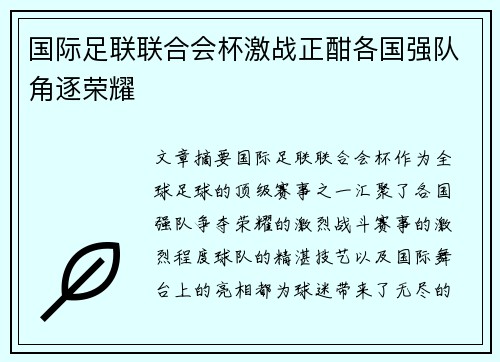 国际足联联合会杯激战正酣各国强队角逐荣耀

文章摘要国际足联联合会杯作为全球足球的顶级赛事之一汇聚了各国强队争夺荣耀的激烈战斗赛事的激烈程度球队的精湛技艺以及国际舞台上的亮相都为球迷带来了无尽的